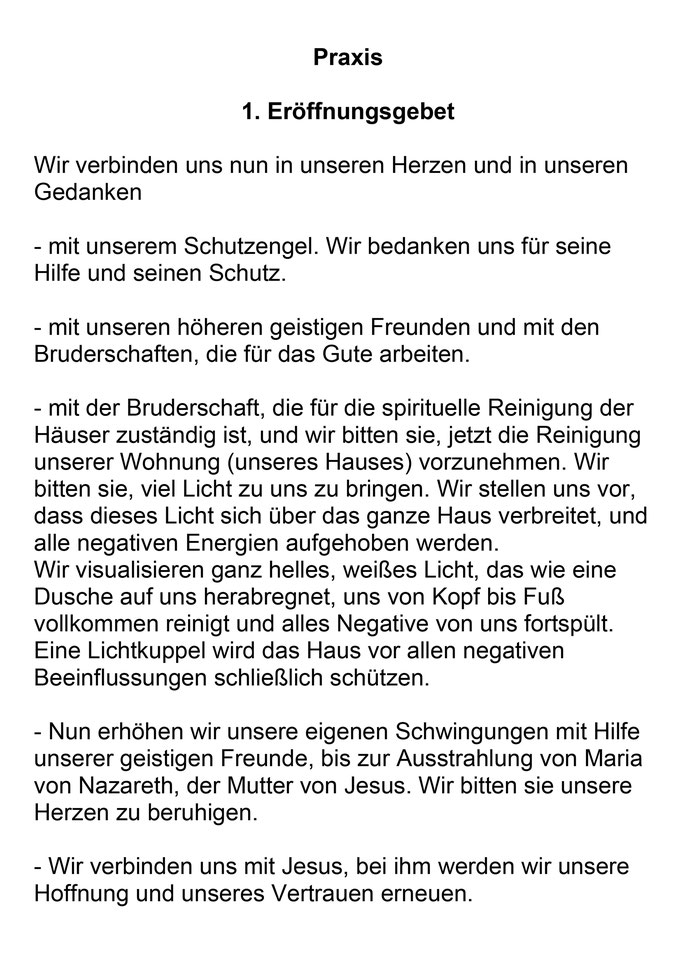 Praxis

1. Eröffnungsgebet

Wir verbinden uns nun in unseren Herzen und in unseren Gedanken

- mit unserem Schutzengel. Wir bedanken uns für seine Hilfe und seinen Schutz.

- mit unseren höheren geistigen Freunden und mit den Bruderschaften, die für das Gute arbeiten.

- mit der Bruderschaft, die für die spirituelle Reinigung der Häuser zuständig ist, und wir bitten sie, jetzt die Reinigung unserer Wohnung (unseres Hauses) vorzunehmen. Wir bitten sie, viel Licht zu uns zu bringen. Wir stellen uns vor, dass dieses Licht sich über das ganze Haus verbreitet, und alle negativen Energien aufgehoben werden.
Wir visualisieren ganz helles, weißes Licht, das wie eine Dusche auf uns herabregnet, uns von Kopf bis Fuß vollkommen reinigt und alles Negative von uns fortspült. Eine Lichtkuppel wird das Haus vor allen negativen Beeinflussungen schließlich schützen.

- Nun erhöhen wir unsere eigenen Schwingungen mit Hilfe unserer geistigen Freunde, bis zur Ausstrahlung von Maria von Nazareth, der Mutter von Jesus. Wir bitten sie unsere Herzen zu beruhigen.

- Wir verbinden uns mit Jesus, bei ihm werden wir unsere Hoffnung und unseres Vertrauen erneuen.